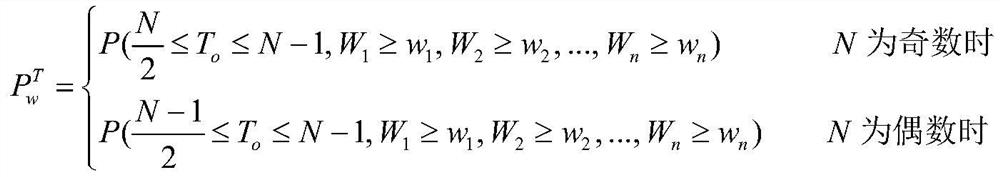 $P_w^T = \begin{cases} P(\frac{N}{2} \le T_o \le N-1, W_1 \ge w_1, W_2 \ge w_2, ..., W_n \ge w_n) & N \text{ 为奇数时} \\ P(\frac{N-1}{2} \le T_o \le N-1, W_1 \ge w_1, W_2 \ge w_2, ..., W_n \ge w_n) & N \text{ 为偶数时} \end{cases}$